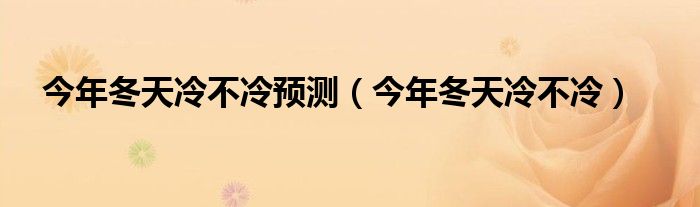 今年冬天冷不冷预测（今年冬天冷不冷）